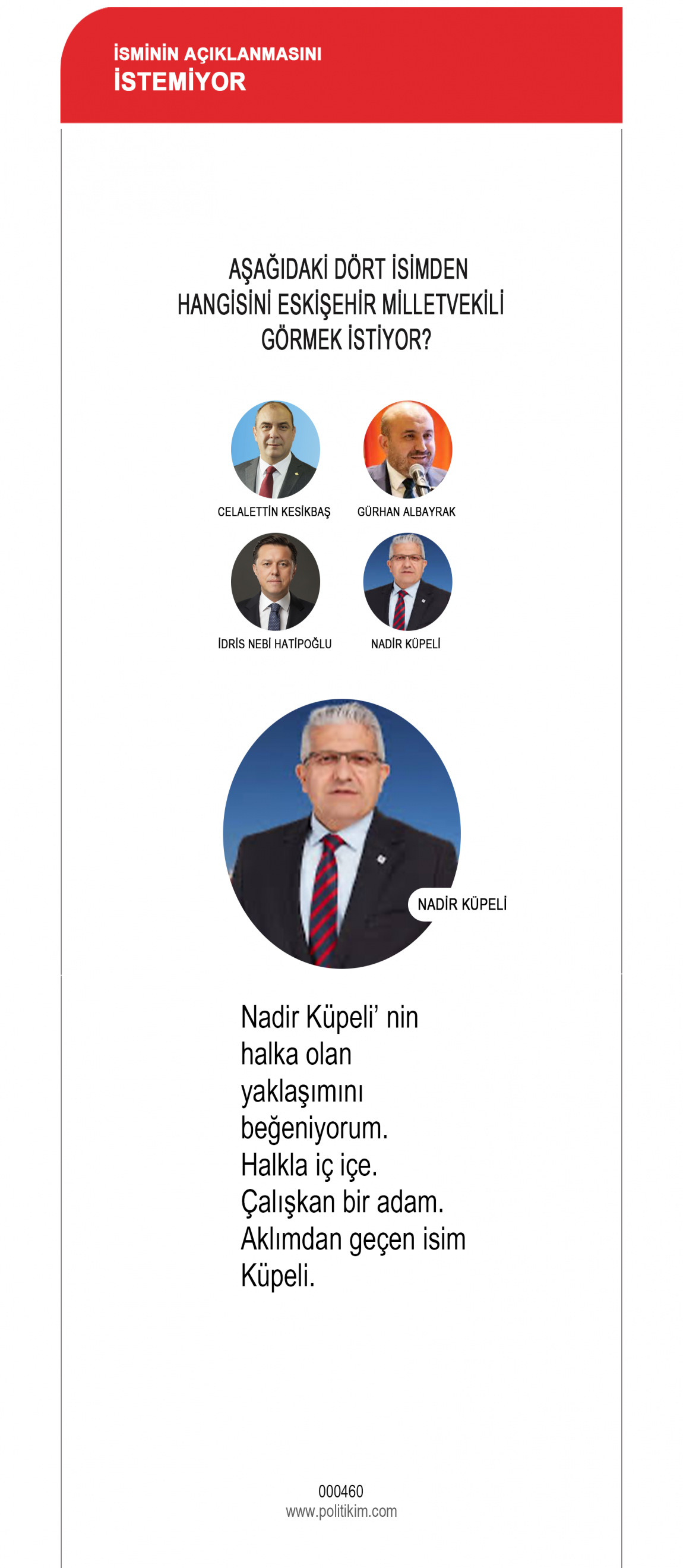 İSMİNİN AÇIKLANMASINI
İSTEMİYOR

AŞAĞIDAKİ DÖRT İSİMDEN HANGİSİNİ ESKİŞEHİR MİLLETVEKİLİ GÖRMEK İSTİYOR?

CELALETTİN KESİKBAŞ
GÜRHAN ALBAYRAK
İDRİS NEBİ HATİPOĞLU
NADİR KÜPELİ

NADİR KÜPELİ

Nadir Küpeli' nin halka olan yaklaşımını beğeniyorum. Halkla iç içe. Çalışkan bir adam. Aklımdan geçen isim Küpeli.

000460
www.politikim.com